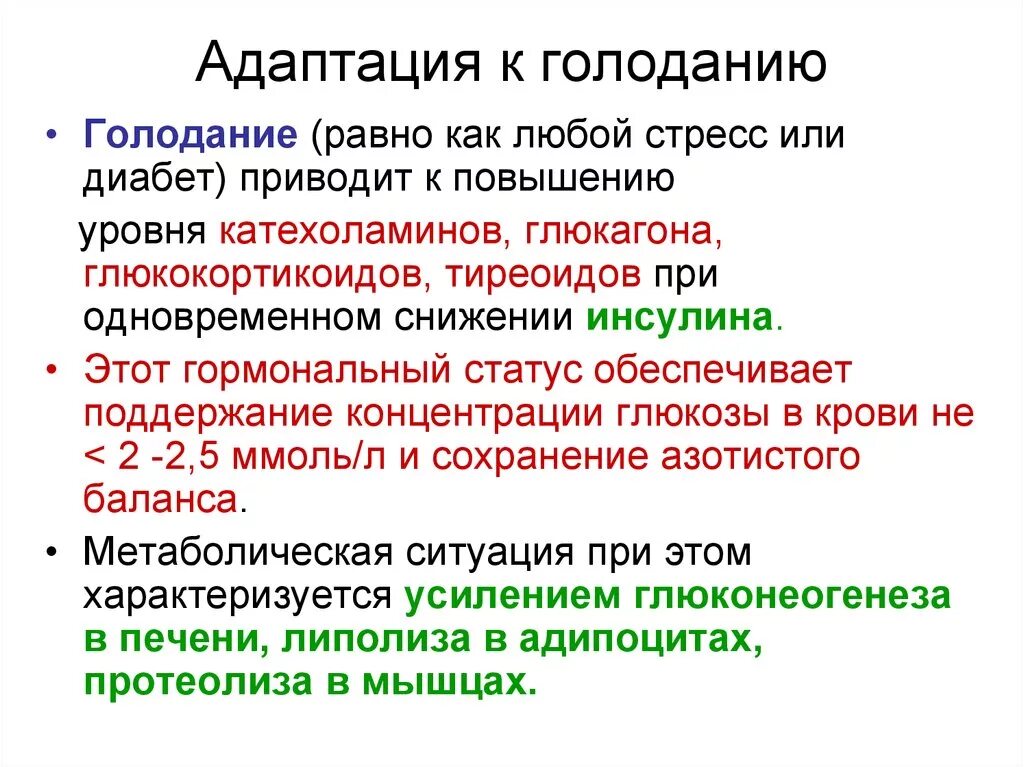 Адаптация к голоданию

• Голодание (равно как любой стресс или диабет) приводит к повышению

уровня катехоламинов, глюкагона, глюкокортикоидов, тиреоидов при одновременном снижении инсулина.

• Этот гормональный статус обеспечивает поддержание концентрации глюкозы в крови не < 2 -2,5 ммоль/л и сохранение азотистого баланса.

• Метаболическая ситуация при этом характеризуется усилением глюконеогенеза в печени, липолиза в адипоцитах, протеолиза в мышцах.